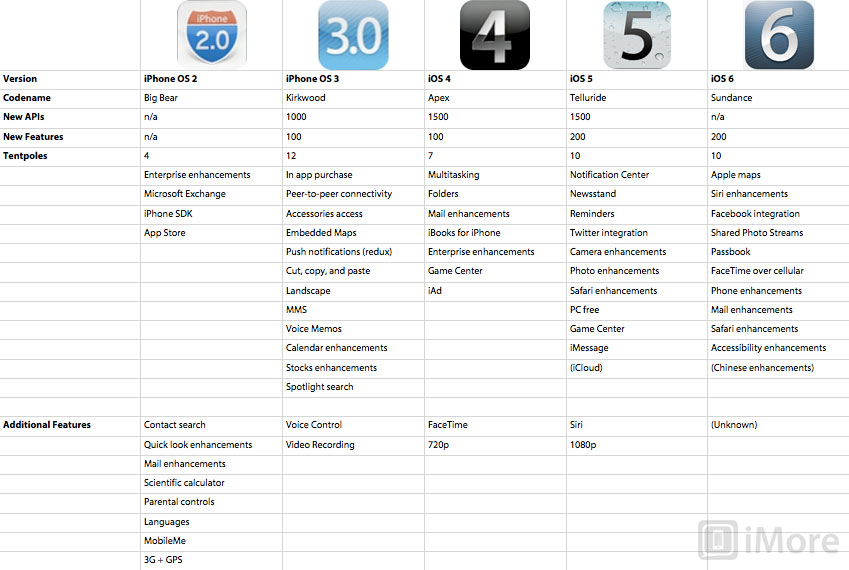 |  | iPhone 2.0 | 3.0 | 4 | 5 | 6 |
|---|---|---|---|---|---|
| **Version** | **iPhone OS 2** | **iPhone OS 3** | **iOS 4** | **iOS 5** | **iOS 6** |
| **Codename** | Big Bear | Kirkwood | Apex | Telluride | Sundance |
| **New APIs** | n/a | 1000 | 1500 | 1500 | n/a |
| **New Features** | n/a | 100 | 100 | 200 | 200 |
| **Tentpoles** | 4 | 12 | 7 | 10 | 10 |
|  | Enterprise enhancements | In app purchase | Multitasking | Notification Center | Apple maps |
|  | Microsoft Exchange | Peer-to-peer connectivity | Folders | Newsstand | Siri enhancements |
|  | iPhone SDK | Accessories access | Mail enhancements | Reminders | Facebook integration |
|  | App Store | Embedded Maps | iBooks for iPhone | Twitter integration | Shared Photo Streams |
|  |  | Push notifications (redux) | Enterprise enhancements | Camera enhancements | Passbook |
|  |  | Cut, copy, and paste | Game Center | Photo enhancements | FaceTime over cellular |
|  |  | Landscape | iAd | Safari enhancements | Phone enhancements |
|  |  | MMS |  | PC free | Mail enhancements |
|  |  | Voice Memos |  | Game Center | Safari enhancements |
|  |  | Calendar enhancements |  | iMessage | Accessibility enhancements |
|  |  | Stocks enhancements |  | (iCloud) | (Chinese enhancements) |
|  |  | Spotlight search |  |  |  |
|  |  |  |  |  |  |
| **Additional Features** | Contact search | Voice Control | FaceTime | Siri | (Unknown) |
|  | Quick look enhancements | Video Recording | 720p | 1080p |  |
|  | Mail enhancements |  |  |  |  |
|  | Scientific calculator |  |  |  |  |
|  | Parental controls |  |  |  |  |
|  | Languages |  |  |  |  |
|  | MobileMe |  |  |  |  |
|  | 3G + GPS |  |  |  |  |

iMore